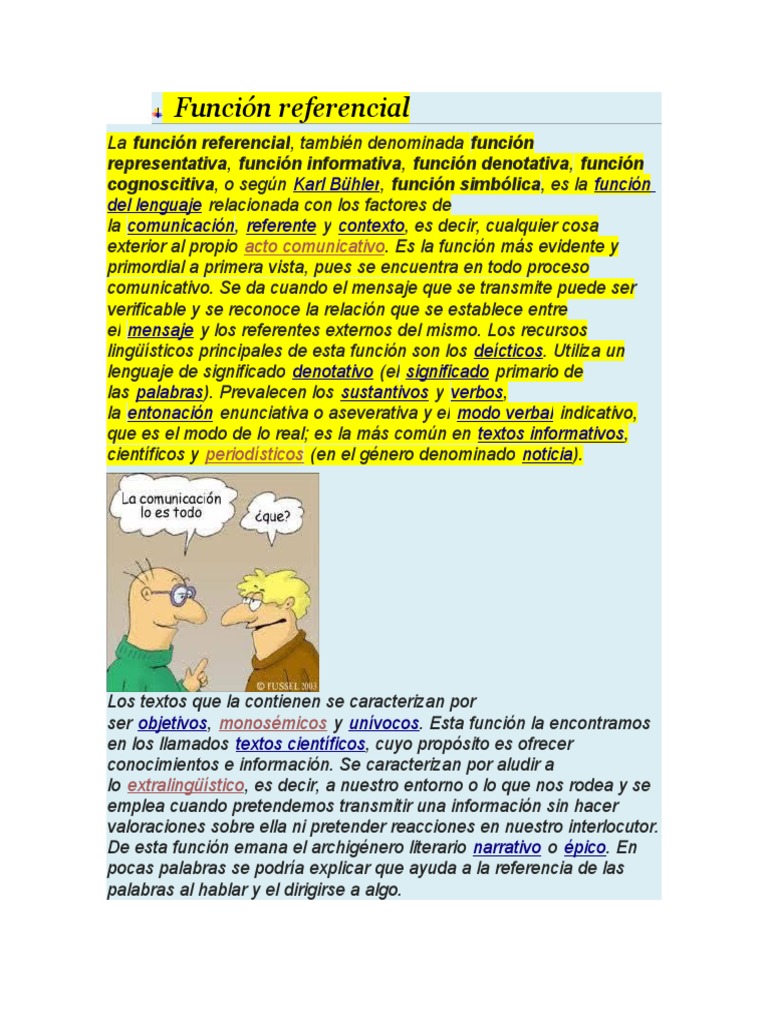 Función referencial

La función referencial, también denominada función representativa, función informativa, función denotativa, función cognoscitiva, o según Karl Bühler, función simbólica, es la función del lenguaje relacionada con los factores de la comunicación, referente y contexto, es decir, cualquier cosa exterior al propio acto comunicativo. Es la función más evidente y primordial a primera vista, pues se encuentra en todo proceso comunicativo. Se da cuando el mensaje que se transmite puede ser verificable y se reconoce la relación que se establece entre el mensaje y los referentes externos del mismo. Los recursos lingüísticos principales de esta función son los deícticos. Utiliza un lenguaje de significado denotativo (el significado primario de las palabras). Prevalecen los sustantivos y verbos, la entonación enunciativa o aseverativa y el modo verbal indicativo, que es el modo de lo real; es la más común en textos informativos, científicos y periodísticos (en el género denominado noticia).

La comunicación lo es todo

¿que?

© FUSSEL 2003

Los textos que la contienen se caracterizan por ser objetivos, monosémicos y unívocos. Esta función la encontramos en los llamados textos científicos, cuyo propósito es ofrecer conocimientos e información. Se caracterizan por aludir a lo extralingüístico, es decir, a nuestro entorno o lo que nos rodea y se emplea cuando pretendemos transmitir una información sin hacer valoraciones sobre ella ni pretender reacciones en nuestro interlocutor. De esta función emana el archigénero literario narrativo o épico. En pocas palabras se podría explicar que ayuda a la referencia de las palabras al hablar y el dirigirse a algo.